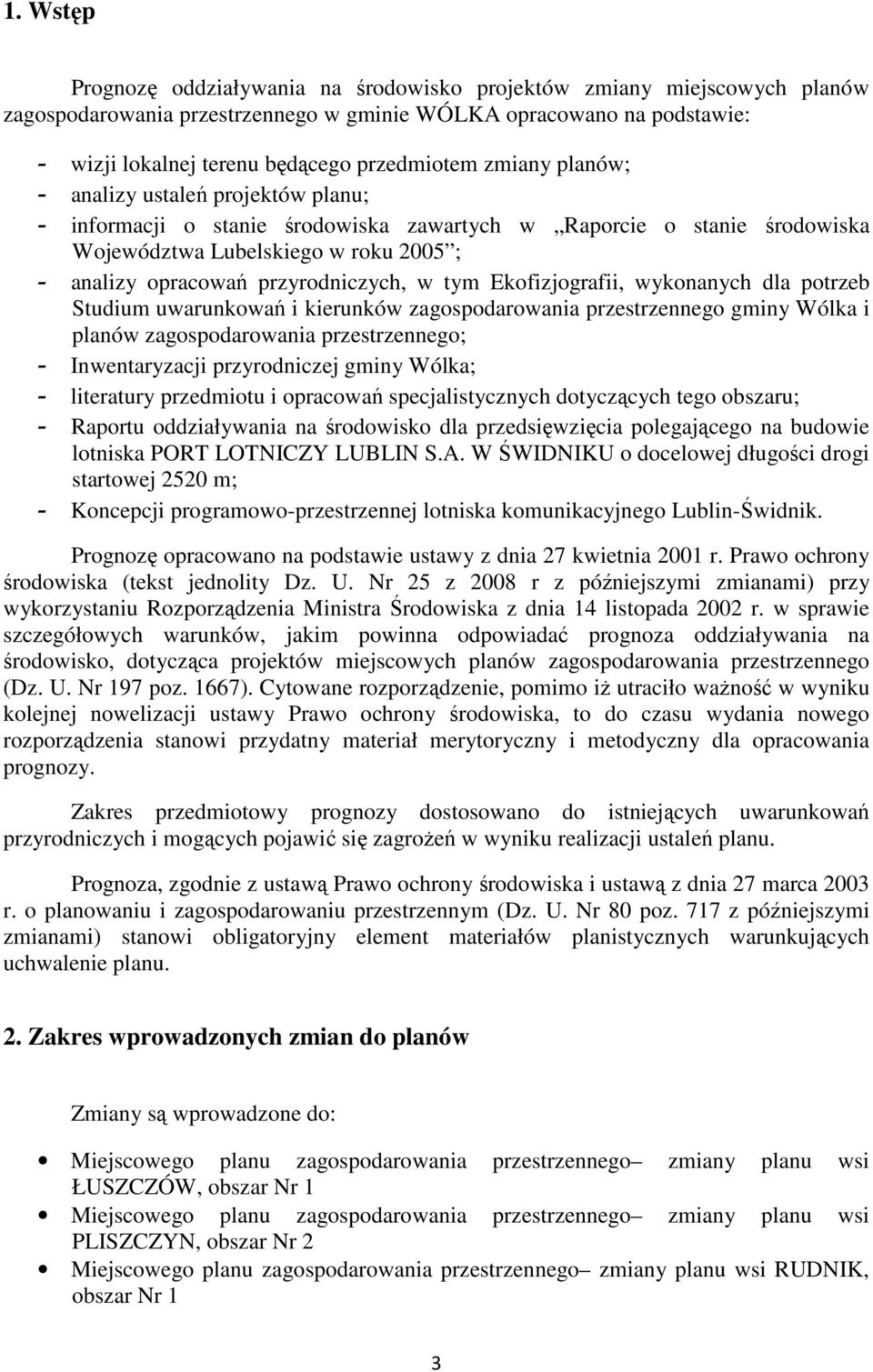 1. Wstęp

Prognozę oddziaływania na środowisko projektów zmiany miejscowych planów zagospodarowania przestrzennego w gminie WÓLKA opracowano na podstawie:

- wizji lokalnej terenu będącego przedmiotem zmiany planów;
- analizy ustaleń projektów planu;
- informacji o stanie środowiska zawartych w „Raporcie o stanie środowiska Województwa Lubelskiego w roku 2005”;
- analizy opracowań przyrodniczych, w tym Ekofizjografii, wykonanych dla potrzeb Studium uwarunkowań i kierunków zagospodarowania przestrzennego gminy Wólka i planów zagospodarowania przestrzennego;
- Inwentaryzacji przyrodniczej gminy Wólka;
- literatury przedmiotu i opracowań specjalistycznych dotyczących tego obszaru;
- Raportu oddziaływania na środowisko dla przedsięwzięcia polegającego na budowie lotniska PORT LOTNICZY LUBLIN S.A. W ŚWIDNIKU o docelowej długości drogi startowej 2520 m;
- Koncepcji programowo-przestrzennej lotniska komunikacyjnego Lublin-Świdnik.

Prognozę opracowano na podstawie ustawy z dnia 27 kwietnia 2001 r. Prawo ochrony środowiska (tekst jednolity Dz. U. Nr 25 z 2008 r z późniejszymi zmianami) przy wykorzystaniu Rozporządzenia Ministra Środowiska z dnia 14 listopada 2002 r. w sprawie szczegółowych warunków, jakim powinna odpowiadać prognoza oddziaływania na środowisko, dotycząca projektów miejscowych planów zagospodarowania przestrzennego (Dz. U. Nr 197 poz. 1667). Cytowane rozporządzenie, pomimo iż utraciło ważność w wyniku kolejnej nowelizacji ustawy Prawo ochrony środowiska, to do czasu wydania nowego rozporządzenia stanowi przydatny materiał merytoryczny i metodyczny dla opracowania prognozy.

Zakres przedmiotowy prognozy dostosowano do istniejących uwarunkowań przyrodniczych i mogących pojawić się zagrożeń w wyniku realizacji ustaleń planu.

Prognoza, zgodnie z ustawą Prawo ochrony środowiska i ustawą z dnia 27 marca 2003 r. o planowaniu i zagospodarowaniu przestrzennym (Dz. U. Nr 80 poz. 717 z późniejszymi zmianami) stanowi obligatoryjny element materiałów planistycznych warunkujących uchwalenie planu.

2. Zakres wprowadzonych zmian do planów

Zmiany są wprowadzone do:

• Miejscowego planu zagospodarowania przestrzennego– zmiany planu wsi ŁUSZCZÓW, obszar Nr 1
• Miejscowego planu zagospodarowania przestrzennego– zmiany planu wsi PLISZCZYN, obszar Nr 2
• Miejscowego planu zagospodarowania przestrzennego– zmiany planu wsi RUDNIK, obszar Nr 1

3